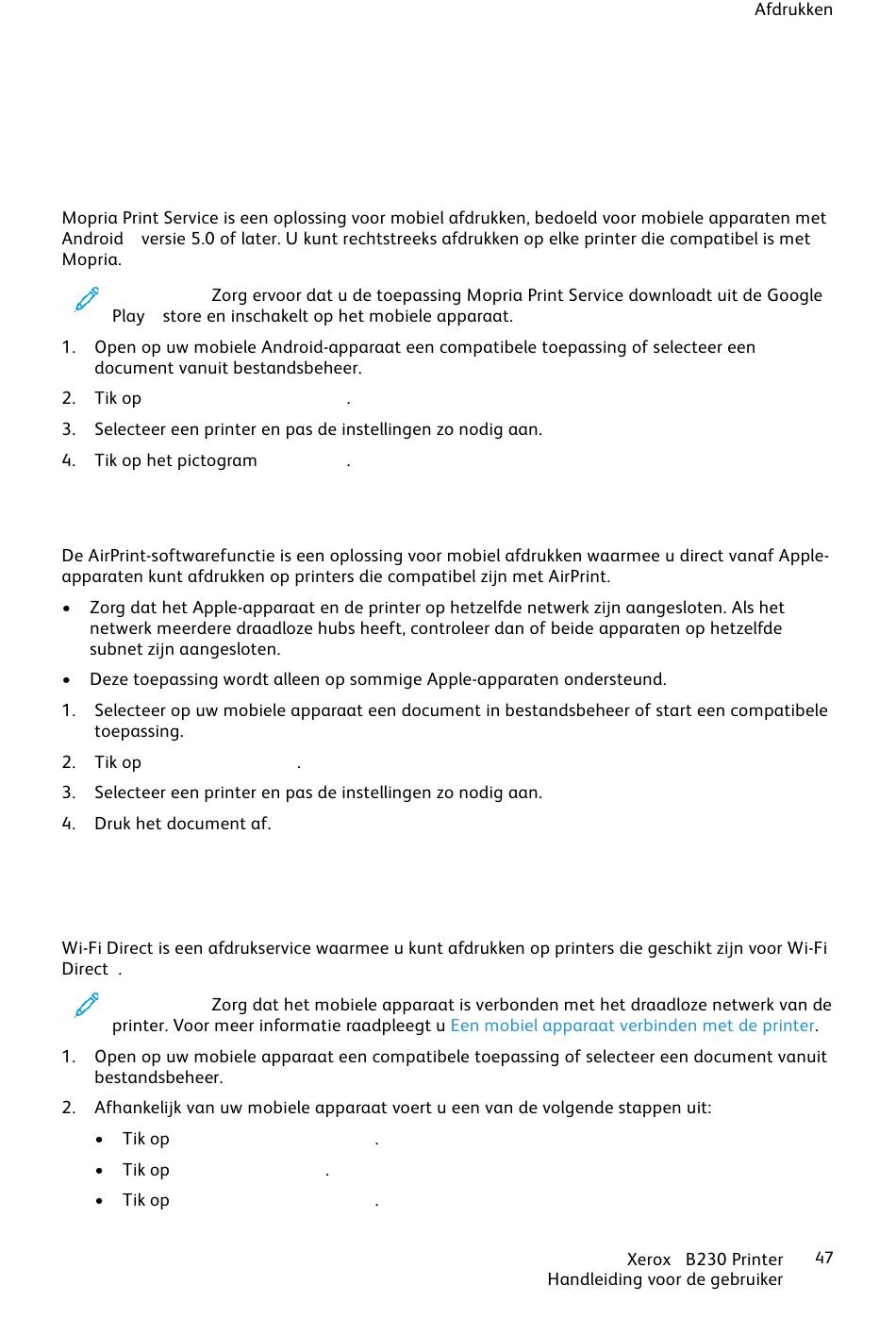 Afdrukken

Mopria Print Service is een oplossing voor mobiel afdrukken, bedoeld voor mobiele apparaten met Android versie 5.0 of later. U kunt rechtstreeks afdrukken op elke printer die compatibel is met Mopria.

Zorg ervoor dat u de toepassing Mopria Print Service downloadt uit de Google Play store en inschakelt op het mobiele apparaat.

1. Open op uw mobiele Android-apparaat een compatibele toepassing of selecteer een document vanuit bestandsbeheer.

2. Tik op .

3. Selecteer een printer en pas de instellingen zo nodig aan.

4. Tik op het pictogram .

De AirPrint-softwarefunctie is een oplossing voor mobiel afdrukken waarmee u direct vanaf Apple-apparaten kunt afdrukken op printers die compatibel zijn met AirPrint.

• Zorg dat het Apple-apparaat en de printer op hetzelfde netwerk zijn aangesloten. Als het netwerk meerdere draadloze hubs heeft, controleer dan of beide apparaten op hetzelfde subnet zijn aangesloten.

• Deze toepassing wordt alleen op sommige Apple-apparaten ondersteund.

1. Selecteer op uw mobiele apparaat een document in bestandsbeheer of start een compatibele toepassing.

2. Tik op .

3. Selecteer een printer en pas de instellingen zo nodig aan.

4. Druk het document af.

Wi-Fi Direct is een afdrukservice waarmee u kunt afdrukken op printers die geschikt zijn voor Wi-Fi Direct .

Zorg dat het mobiele apparaat is verbonden met het draadloze netwerk van de printer. Voor meer informatie raadpleegt u Een mobiel apparaat verbinden met de printer.

1. Open op uw mobiele apparaat een compatibele toepassing of selecteer een document vanuit bestandsbeheer.

2. Afhankelijk van uw mobiele apparaat voert u een van de volgende stappen uit:

• Tik op .

• Tik op .

• Tik op .

Xerox B230 Printer
Handleiding voor de gebruiker
47